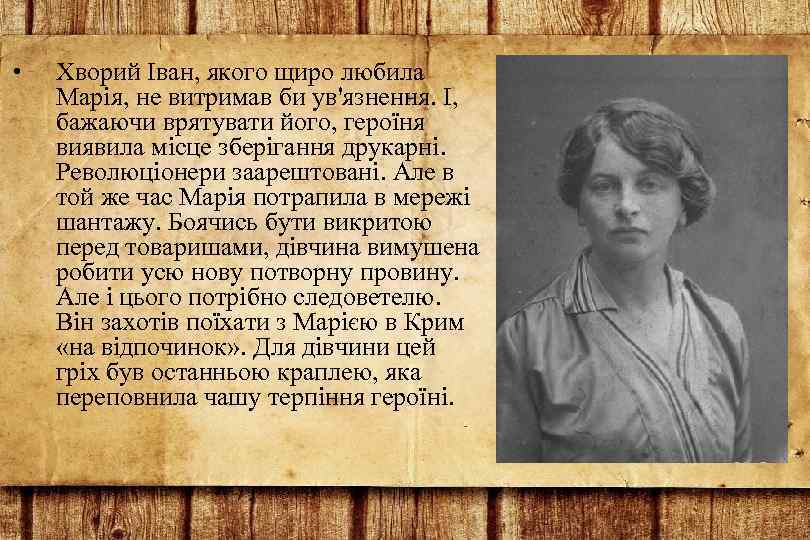 • Хворий Іван, якого щиро любила Марія, не витримав би ув'язнення. І, бажаючи врятувати його, героїня виявила місце зберігання друкарні. Революціонери заарештовані. Але в той же час Марія потрапила в мережі шантажу. Боячись бути викритою перед товаришами, дівчина вимушена робити усю нову потворну провину. Але і цього потрібно следоветелю. Він захотів поїхати з Марією в Крим «на відпочинок». Для дівчини цей гріх був останньою краплею, яка переповнила чашу терпіння героїні.